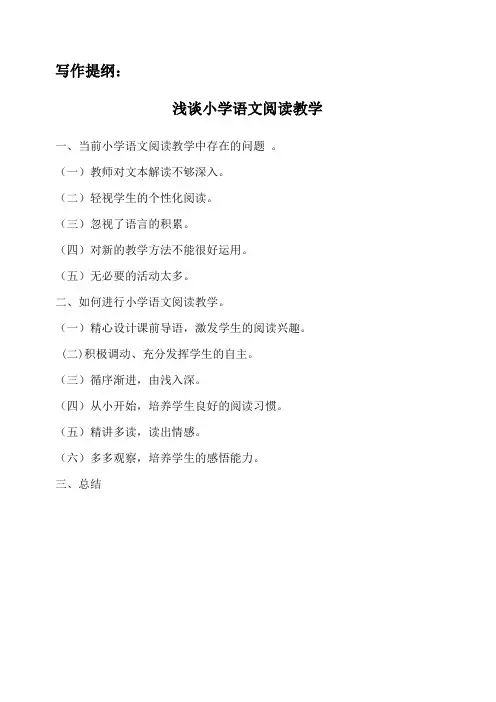 写作提纲：

浅谈小学语文阅读教学

一、当前小学语文阅读教学中存在的问题 。

（一）教师对文本解读不够深入。

（二）轻视学生的个性化阅读。

（三）忽视了语言的积累。

（四）对新的教学方法不能很好运用。

（五）无必要的活动太多。

二、如何进行小学语文阅读教学。

（一）精心设计课前导语，激发学生的阅读兴趣。

(二)积极调动、充分发挥学生的自主。

（三）循序渐进，由浅入深。

（四）从小开始，培养学生良好的阅读习惯。

（五）精讲多读，读出情感。

（六）多多观察，培养学生的感悟能力。

三、总结